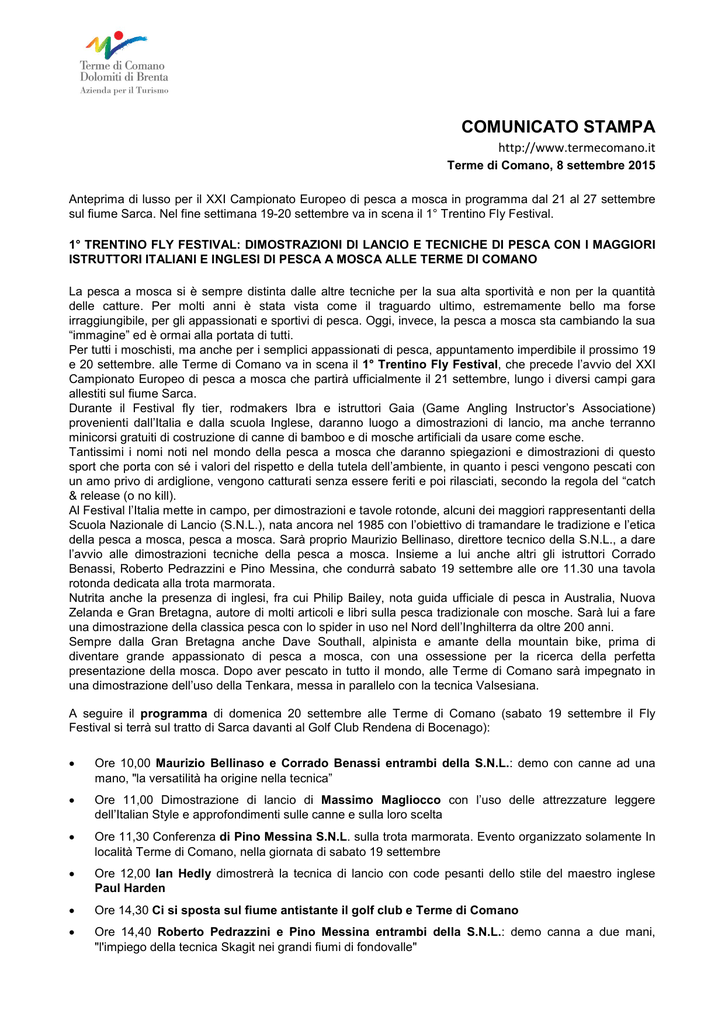 Terme di Comano
Dolomiti di Brenta
Azienda per il Turismo

COMUNICATO STAMPA
http://www.termecomano.it
Terme di Comano, 8 settembre 2015

Anteprima di lusso per il XXI Campionato Europeo di pesca a mosca in programma dal 21 al 27 settembre sul fiume Sarca. Nel fine settimana 19-20 settembre va in scena il 1° Trentino Fly Festival.

1° TRENTINO FLY FESTIVAL: DIMOSTRAZIONI DI LANCIO E TECNICHE DI PESCA CON I MAGGIORI ISTRUTTORI ITALIANI E INGLESI DI PESCA A MOSCA ALLE TERME DI COMANO

La pesca a mosca si è sempre distinta dalle altre tecniche per la sua alta sportività e non per la quantità delle catture. Per molti anni è stata vista come il traguardo ultimo, estremamente bello ma forse irraggiungibile, per gli appassionati e sportivi di pesca. Oggi, invece, la pesca a mosca sta cambiando la sua "immagine" ed è ormai alla portata di tutti.
Per tutti i moschisti, ma anche per i semplici appassionati di pesca, appuntamento imperdibile il prossimo 19 e 20 settembre. alle Terme di Comano va in scena il 1° Trentino Fly Festival, che precede l'avvio del XXI Campionato Europeo di pesca a mosca che partirà ufficialmente il 21 settembre, lungo i diversi campi gara allestiti sul fiume Sarca.
Durante il Festival fly tier, rodmakers Ibra e istruttori Gaia (Game Angling Instructor's Associatione) provenienti dall'Italia e dalla scuola Inglese, daranno luogo a dimostrazioni di lancio, ma anche terranno minicorsi gratuiti di costruzione di canne di bamboo e di mosche artificiali da usare come esche.
Tantissimi i nomi noti nel mondo della pesca a mosca che daranno spiegazioni e dimostrazioni di questo sport che porta con sé i valori del rispetto e della tutela dell'ambiente, in quanto i pesci vengono pescati con un amo privo di ardiglione, vengono catturati senza essere feriti e poi rilasciati, secondo la regola del "catch & release (o no kill).
Al Festival l'Italia mette in campo, per dimostrazioni e tavole rotonde, alcuni dei maggiori rappresentanti della Scuola Nazionale di Lancio (S.N.L.), nata ancora nel 1985 con l'obiettivo di tramandare le tradizione e l'etica della pesca a mosca, pesca a mosca. Sarà proprio Maurizio Bellinaso, direttore tecnico della S.N.L., a dare l'avvio alle dimostrazioni tecniche della pesca a mosca. Insieme a lui anche altri gli istruttori Corrado Benassi, Roberto Pedrazzini e Pino Messina, che condurrà sabato 19 settembre alle ore 11.30 una tavola rotonda dedicata alla trota marmorata.
Nutrita anche la presenza di inglesi, fra cui Philip Bailey, nota guida ufficiale di pesca in Australia, Nuova Zelanda e Gran Bretagna, autore di molti articoli e libri sulla pesca tradizionale con mosche. Sarà lui a fare una dimostrazione della classica pesca con lo spider in uso nel Nord dell'Inghilterra da oltre 200 anni.
Sempre dalla Gran Bretagna anche Dave Southall, alpinista e amante della mountain bike, prima di diventare grande appassionato di pesca a mosca, con una ossessione per la ricerca della perfetta presentazione della mosca. Dopo aver pescato in tutto il mondo, alle Terme di Comano sarà impegnato in una dimostrazione dell'uso della Tenkara, messa in parallelo con la tecnica Valsesiana.

A seguire il programma di domenica 20 settembre alle Terme di Comano (sabato 19 settembre il Fly Festival si terrà sul tratto di Sarca davanti al Golf Club Rendena di Bocenago):

• Ore 10,00 Maurizio Bellinaso e Corrado Benassi entrambi della S.N.L.: demo con canne ad una mano, "la versatilità ha origine nella tecnica"
• Ore 11,00 Dimostrazione di lancio di Massimo Magliocco con l'uso delle attrezzature leggere dell'Italian Style e approfondimenti sulle canne e sulla loro scelta
• Ore 11,30 Conferenza di Pino Messina S.N.L. sulla trota marmorata. Evento organizzato solamente In località Terme di Comano, nella giornata di sabato 19 settembre
• Ore 12,00 Ian Hedly dimostrerà la tecnica di lancio con code pesanti dello stile del maestro inglese Paul Harden
• Ore 14,30 Ci si sposta sul fiume antistante il golf club e Terme di Comano
• Ore 14,40 Roberto Pedrazzini e Pino Messina entrambi della S.N.L.: demo canna a due mani, "l'impiego della tecnica Skagit nei grandi fiumi di fondovalle"